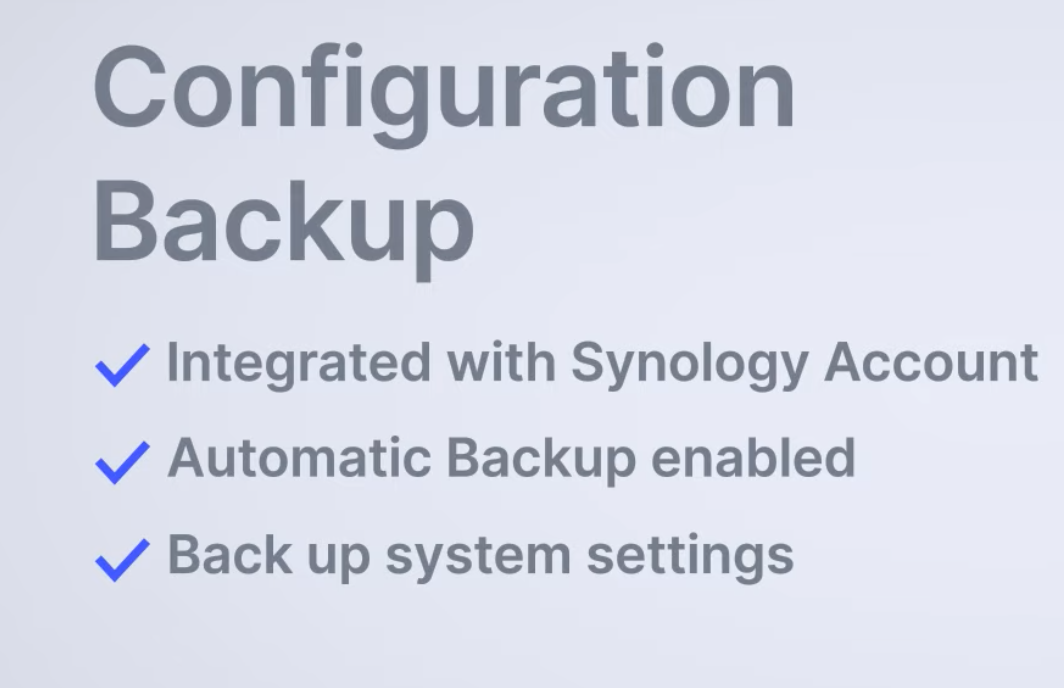 Configuration Backup

✓ Integrated with Synology Account
✓ Automatic Backup enabled
✓ Back up system settings